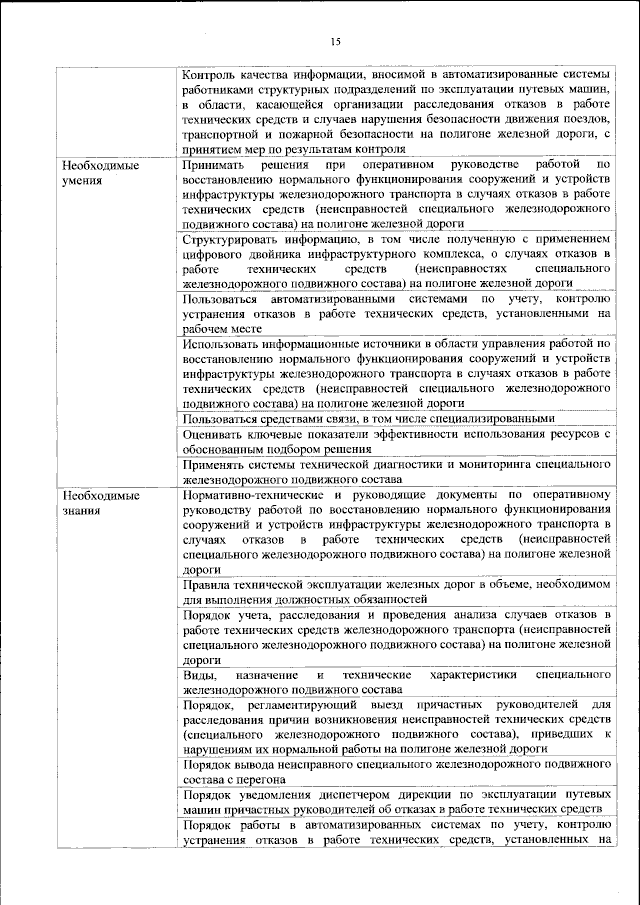 15

| | |
|---|---|
| | Контроль качества информации, вносимой в автоматизированные системы работниками структурных подразделений по эксплуатации путевых машин, в области, касающейся организации расследования отказов в работе технических средств и случаев нарушения безопасности движения поездов, транспортной и пожарной безопасности на полигоне железной дороги, с принятием мер по результатам контроля |
| Необходимые умения | Принимать решения при оперативном руководстве работой по восстановлению нормального функционирования сооружений и устройств инфраструктуры железнодорожного транспорта в случаях отказов в работе технических средств (неисправностей специального железнодорожного подвижного состава) на полигоне железной дороги |
| | Структурировать информацию, в том числе полученную с применением цифрового двойника инфраструктурного комплекса, о случаях отказов в работе технических средств (неисправностях специального железнодорожного подвижного состава) на полигоне железной дороги |
| | Пользоваться автоматизированными системами по учету, контролю устранения отказов в работе технических средств, установленными на рабочем месте |
| | Использовать информационные источники в области управления работой по восстановлению нормального функционирования сооружений и устройств инфраструктуры железнодорожного транспорта в случаях отказов в работе технических средств (неисправностей специального железнодорожного подвижного состава) на полигоне железной дороги |
| | Пользоваться средствами связи, в том числе специализированными |
| | Оценивать ключевые показатели эффективности использования ресурсов с обоснованным подбором решения |
| | Применять системы технической диагностики и мониторинга специального железнодорожного подвижного состава |
| Необходимые знания | Нормативно-технические и руководящие документы по оперативному руководству работой по восстановлению нормального функционирования сооружений и устройств инфраструктуры железнодорожного транспорта в случаях отказов в работе технических средств (неисправностей специального железнодорожного подвижного состава) на полигоне железной дороги |
| | Правила технической эксплуатации железных дорог в объеме, необходимом для выполнения должностных обязанностей |
| | Порядок учета, расследования и проведения анализа случаев отказов в работе технических средств железнодорожного транспорта (неисправностей специального железнодорожного подвижного состава) на полигоне железной дороги |
| | Виды, назначение и технические характеристики специального железнодорожного подвижного состава |
| | Порядок, регламентирующий выезд причастных руководителей для расследования причин возникновения неисправностей технических средств (специального железнодорожного подвижного состава), приведших к нарушениям их нормальной работы на полигоне железной дороги |
| | Порядок вывода неисправного специального железнодорожного подвижного состава с перегона |
| | Порядок уведомления диспетчером дирекции по эксплуатации путевых машин причастных руководителей об отказах в работе технических средств |
| | Порядок работы в автоматизированных системах по учету, контролю устранения отказов в работе технических средств, установленных на |